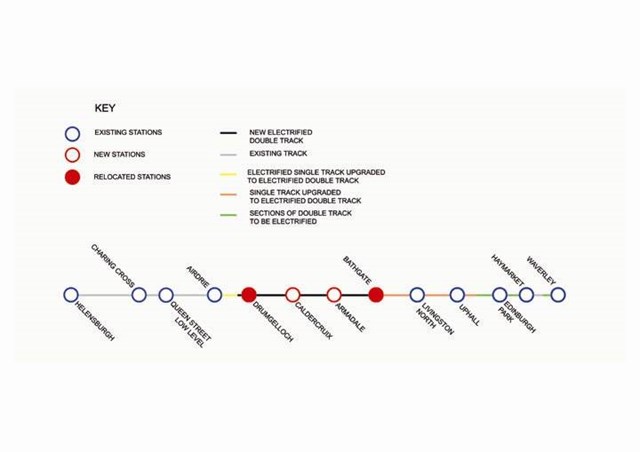 KEY

EXISTING STATIONS

NEW STATIONS

RELOCATED STATIONS

NEW ELECTRIFIED DOUBLE TRACK

EXISTING TRACK

ELECTRIFIED SINGLE TRACK UPGRADED TO ELECTRIFIED DOUBLE TRACK

SINGLE TRACK UPGRADED TO ELECTRIFIED DOUBLE TRACK

SECTIONS OF DOUBLE TRACK TO BE ELECTRIFIED

HELENSBURGH

CHARING CROSS

QUEEN STREET LOW LEVEL

AIRDRIE

DRUMGELLOCH

CALDERCRUIX

ARMADALE

BATHGATE

LIVINGSTON NORTH

UPHALL

EDINBURGH PARK

HAYMARKET

WAVERLEY